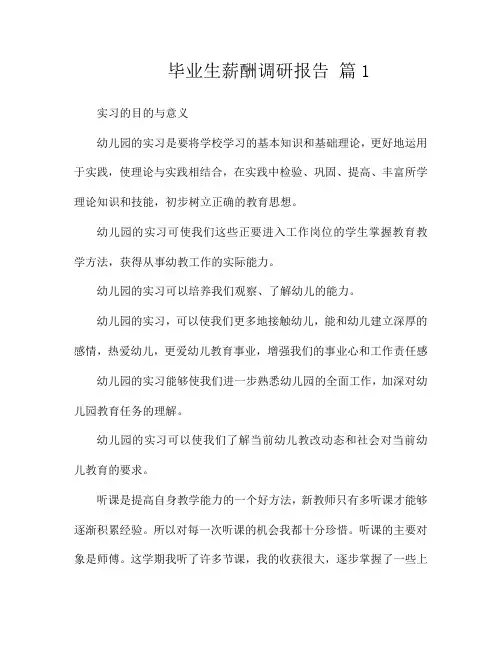 毕业生薪酬调研报告 篇1

实习的目的与意义

幼儿园的实习是要将学校学习的基本知识和基础理论，更好地运用于实践，使理论与实践相结合，在实践中检验、巩固、提高、丰富所学理论知识和技能，初步树立正确的教育思想。

幼儿园的实习可使我们这些正要进入工作岗位的学生掌握教育教学方法，获得从事幼教工作的实际能力。

幼儿园的实习可以培养我们观察、了解幼儿的能力。

幼儿园的实习，可以使我们更多地接触幼儿，能和幼儿建立深厚的感情，热爱幼儿，更爱幼儿教育事业，增强我们的事业心和工作责任感

幼儿园的实习能够使我们进一步熟悉幼儿园的全面工作，加深对幼儿园教育任务的理解。

幼儿园的实习可以使我们了解当前幼儿教改动态和社会对当前幼儿教育的要求。

听课是提高自身教学能力的一个好方法，新教师只有多听课才能够逐渐积累经验。所以对每一次听课的机会我都十分珍惜。听课的主要对象是师傅。这学期我听了许多节课，我的收获很大，逐步掌握了一些上